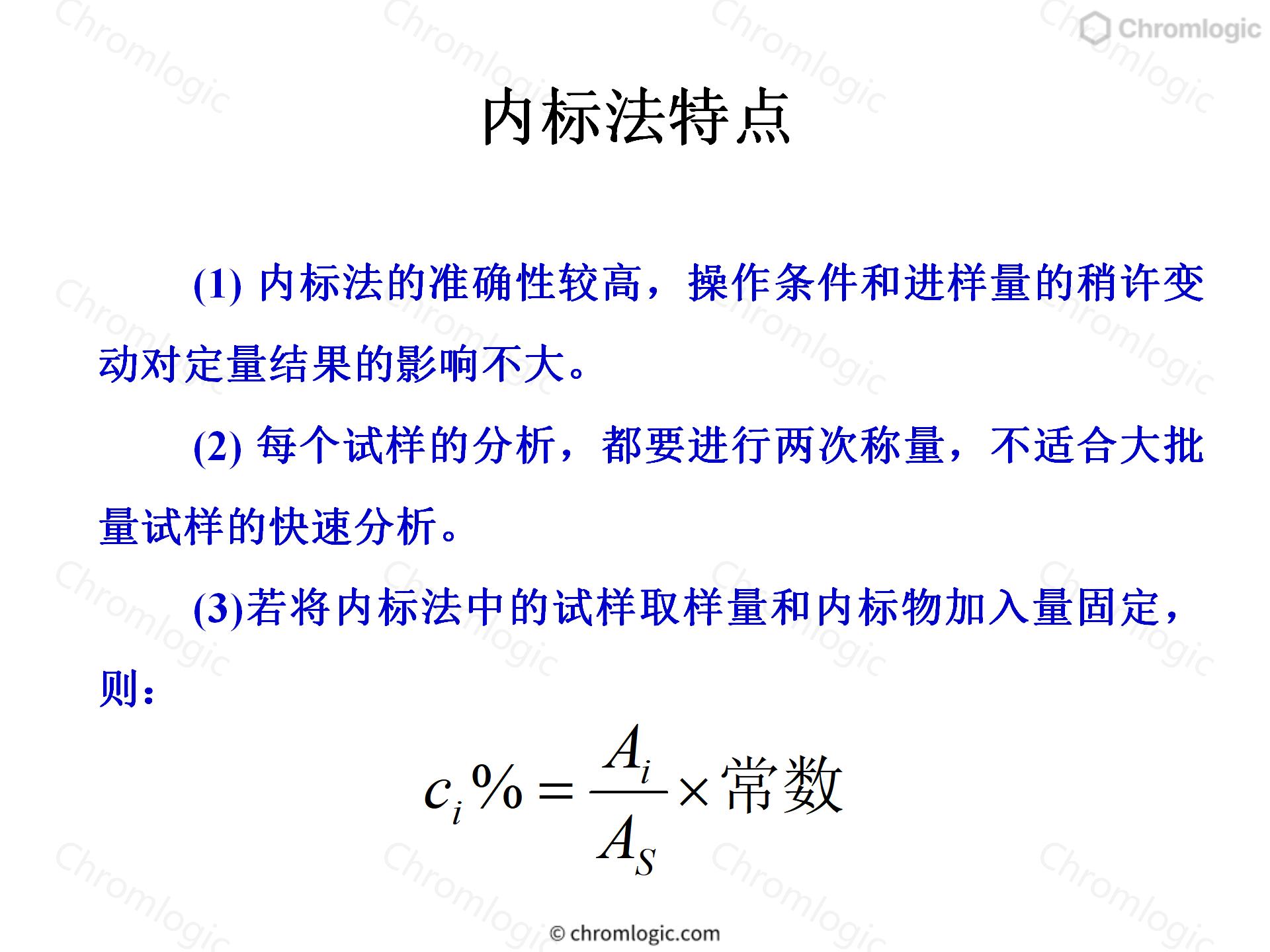 Chromlogic

内标法特点

(1) 内标法的准确性较高，操作条件和进样量的稍许变动对定量结果的影响不大。

(2) 每个试样的分析，都要进行两次称量，不适合大批量试样的快速分析。

(3)若将内标法中的试样取样量和内标物加入量固定，则：

$c_i\% = \frac{A_i}{A_S} \times 常数$

© chromlogic.com